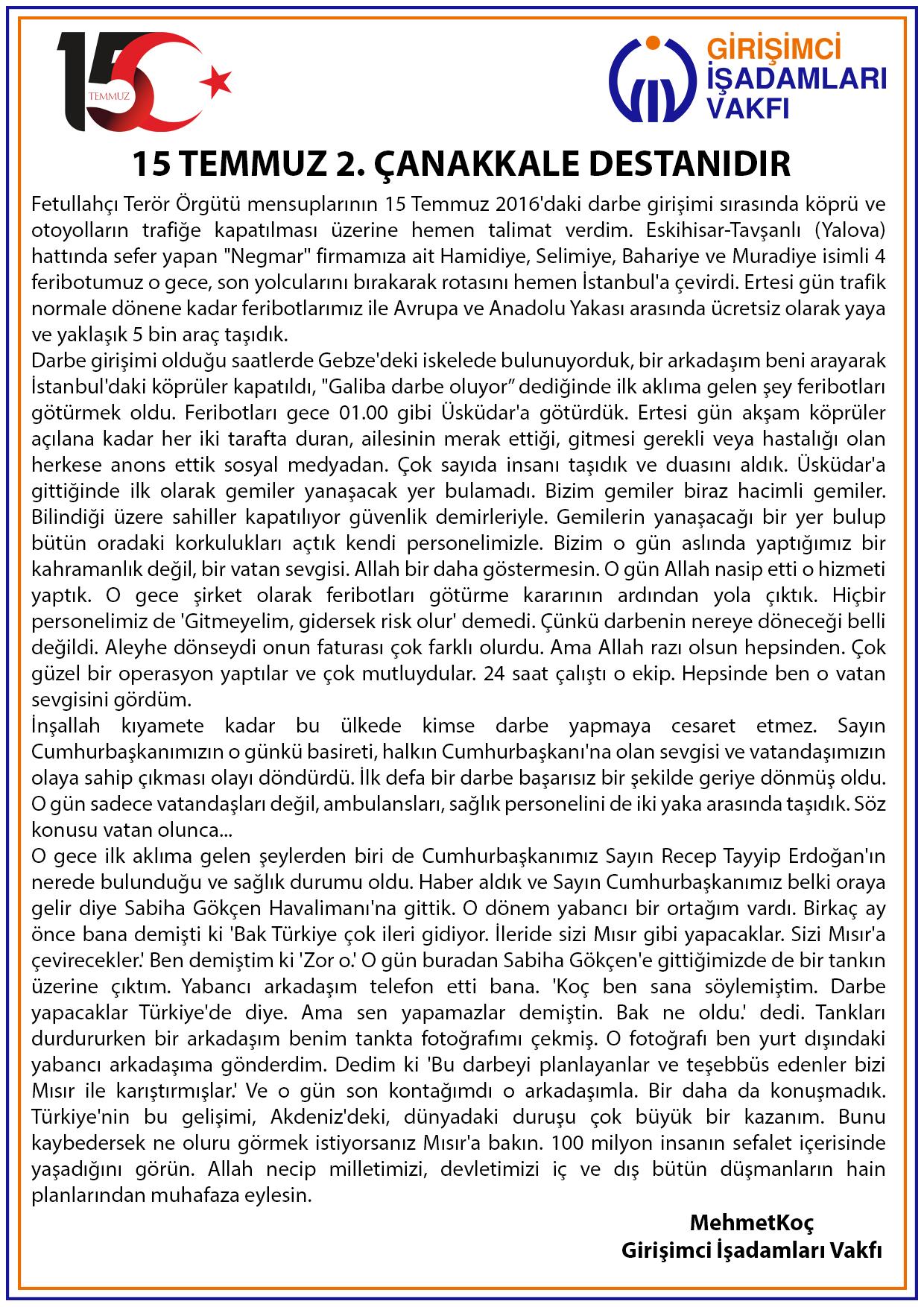 15 TEMMUZ

GİRİŞİMCİ İŞADAMLARI VAKFI

15 TEMMUZ 2. ÇANAKKALE DESTANIDIR

Fetullahçı Terör Örgütü mensuplarının 15 Temmuz 2016'daki darbe girişimi sırasında köprü ve otoyolların trafiğe kapatılması üzerine hemen talimat verdim. Eskihisar-Tavşanlı (Yalova) hattında sefer yapan "Negmar" firmamıza ait Hamidiye, Selimiye, Bahariye ve Muradiye isimli 4 feribotumuz o gece, son yolcularını bırakarak rotasını hemen İstanbul'a çevirdi. Ertesi gün trafik normale dönene kadar feribotlarımız ile Avrupa ve Anadolu Yakası arasında ücretsiz olarak yaya ve yaklaşık 5 bin araç taşıdık.
Darbe girişimi olduğu saatlerde Gebze'deki iskelede bulunuyorduk, bir arkadaşım beni arayarak İstanbul'daki köprüler kapatıldı, "Galiba darbe oluyor" dediğinde ilk aklıma gelen şey feribotları götürmek oldu. Feribotları gece 01.00 gibi Üsküdar'a götürdük. Ertesi gün akşam köprüler açılana kadar her iki tarafta duran, ailesinin merak ettiği, gitmesi gerekli veya hastalığı olan herkese anons ettik sosyal medyadan. Çok sayıda insanı taşıdık ve duasını aldık. Üsküdar'a gittiğinde ilk olarak gemiler yanaşacak yer bulamadı. Bizim gemiler biraz hacimli gemiler. Bilindiği üzere sahiller kapatılıyor güvenlik demirleriyle. Gemilerin yanaşacağı bir yer bulup bütün oradaki korkulukları açtık kendi personelimizle. Bizim o gün aslında yaptığımız bir kahramanlık değil, bir vatan sevgisi. Allah bir daha göstermesin. O gün Allah nasip etti o hizmeti yaptık. O gece şirket olarak feribotları götürme kararının ardından yola çıktık. Hiçbir personelimiz de 'Gitmeyelim, gidersek risk olur' demedi. Çünkü darbenin nereye döneceği belli değildi. Aleyhe dönseydi onun faturası çok farklı olurdu. Ama Allah razı olsun hepsinden. Çok güzel bir operasyon yaptılar ve çok mutluydular. 24 saat çalıştı o ekip. Hepsinde ben o vatan sevgisini gördüm.
İnşallah kıyamete kadar bu ülkede kimse darbe yapmaya cesaret etmez. Sayın Cumhurbaşkanımızın o günkü basireti, halkın Cumhurbaşkanı'na olan sevgisi ve vatandaşımızın olaya sahip çıkması olayı döndürdü. İlk defa bir darbe başarısız bir şekilde geriye dönmüş oldu. O gün sadece vatandaşları değil, ambulansları, sağlık personelini de iki yaka arasında taşıdık. Söz konusu vatan olunca...
O gece ilk aklıma gelen şeylerden biri de Cumhurbaşkanımız Sayın Recep Tayyip Erdoğan'ın nerede bulunduğu ve sağlık durumu oldu. Haber aldık ve Sayın Cumhurbaşkanımız belki oraya gelir diye Sabiha Gökçen Havalimanı'na gittik. O dönem yabancı bir ortağım vardı. Birkaç ay önce bana demişti ki 'Bak Türkiye çok ileri gidiyor. İleride sizi Mısır gibi yapacaklar. Sizi Mısır'a çevirecekler.' Ben demiştim ki 'Zor o.' O gün buradan Sabiha Gökçen'e gittiğimizde de bir tankın üzerine çıktım. Yabancı arkadaşım telefon etti bana. 'Koç ben sana söylemiştim. Darbe yapacaklar Türkiye'de diye. Ama sen yapamazlar demiştin. Bak ne oldu.' dedi. Tankları durdururken bir arkadaşım benim tankta fotoğrafımı çekmiş. O fotoğrafı ben yurt dışındaki yabancı arkadaşıma gönderdim. Dedim ki 'Bu darbeyi planlayanlar ve teşebbüs edenler bizi Mısır ile karıştırmışlar.' Ve o gün son kontağımdı o arkadaşımla. Bir daha da konuşmadık. Türkiye'nin bu gelişimi, Akdeniz'deki, dünyadaki duruşu çok büyük bir kazanım. Bunu kaybedersek ne oluru görmek istiyorsanız Mısır'a bakın. 100 milyon insanın sefalet içerisinde yaşadığını görün. Allah necip milletimizi, devletimizi iç ve dış bütün düşmanların hain planlarından muhafaza eylesin.

MehmetKoç
Girişimci İşadamları Vakfı